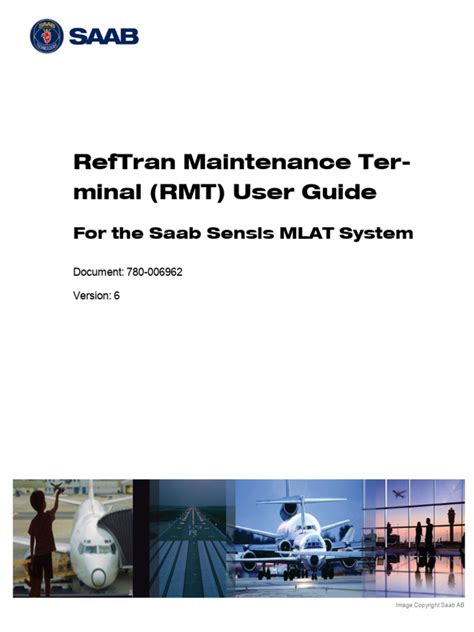 SAAB

RefTran Maintenance Terminal (RMT) User Guide

For the Saab Sensis MLAT System

Document: 780-006962

Version: 6

Image Copyright Saab AB